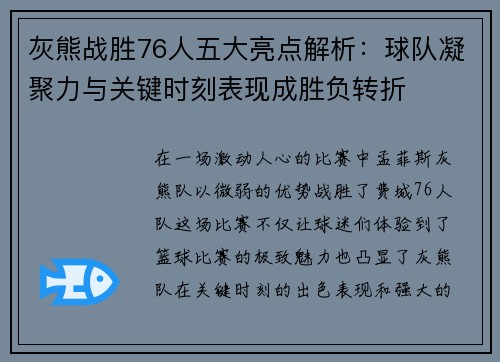 灰熊战胜76人五大亮点解析：球队凝聚力与关键时刻表现成胜负转折

在一场激动人心的比赛中孟菲斯灰熊队以微弱的优势战胜了费城76人队这场比赛不仅让球迷们体验到了篮球比赛的极致魅力也凸显了灰熊队在关键时刻的出色表现和强大的